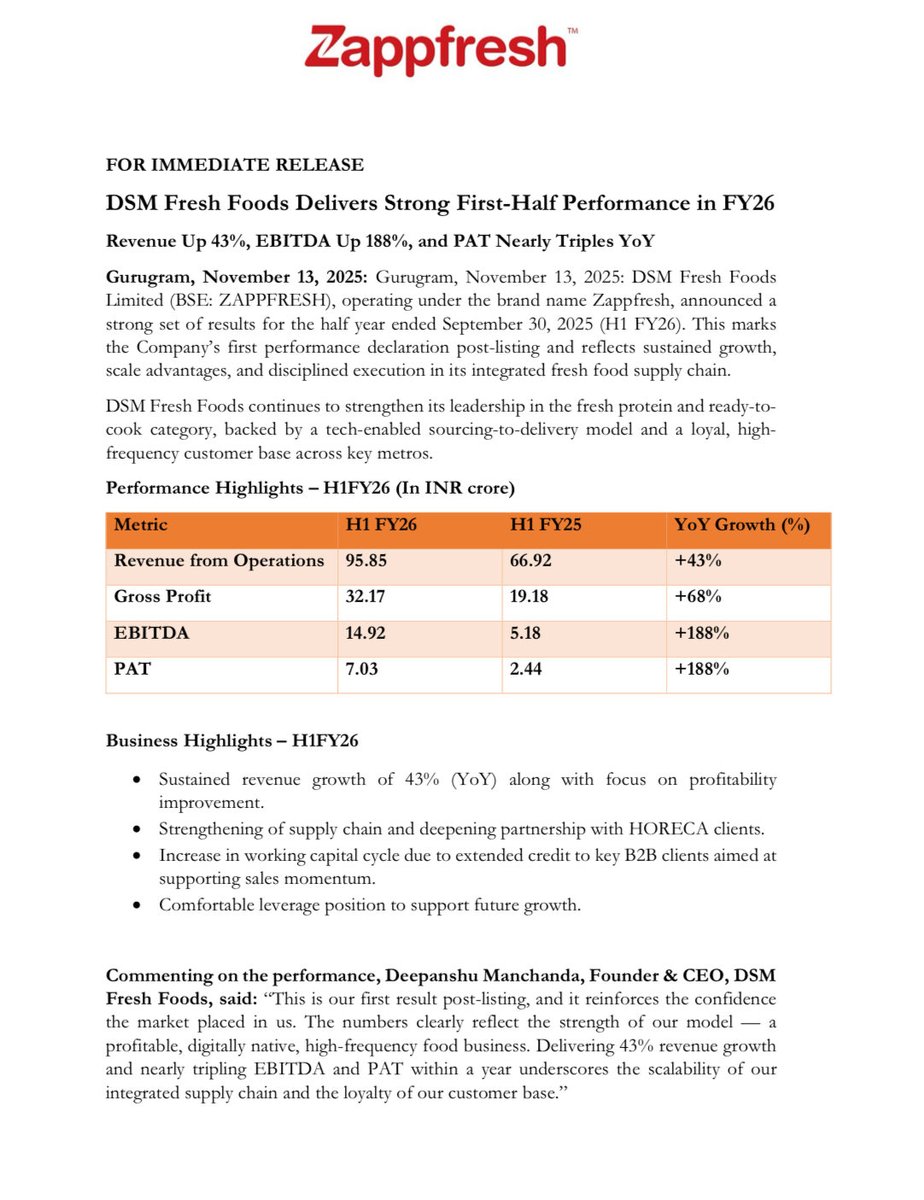 Zappfresh™

FOR IMMEDIATE RELEASE

DSM Fresh Foods Delivers Strong First-Half Performance in FY26

Revenue Up 43%, EBITDA Up 188%, and PAT Nearly Triples YoY

Gurugram, November 13, 2025: Gurugram, November 13, 2025: DSM Fresh Foods Limited (BSE: ZAPPFRESH), operating under the brand name Zappfresh, announced a strong set of results for the half year ended September 30, 2025 (H1 FY26). This marks the Company's first performance declaration post-listing and reflects sustained growth, scale advantages, and disciplined execution in its integrated fresh food supply chain.

DSM Fresh Foods continues to strengthen its leadership in the fresh protein and ready-to-cook category, backed by a tech-enabled sourcing-to-delivery model and a loyal, high-frequency customer base across key metros.

Performance Highlights – H1FY26 (In INR crore)

| Metric | H1 FY26 | H1 FY25 | YoY Growth (%) |
|---|---|---|---|
| Revenue from Operations | 95.85 | 66.92 | +43% |
| Gross Profit | 32.17 | 19.18 | +68% |
| EBITDA | 14.92 | 5.18 | +188% |
| PAT | 7.03 | 2.44 | +188% |

Business Highlights – H1FY26

• Sustained revenue growth of 43% (YoY) along with focus on profitability improvement.
• Strengthening of supply chain and deepening partnership with HORECA clients.
• Increase in working capital cycle due to extended credit to key B2B clients aimed at supporting sales momentum.
• Comfortable leverage position to support future growth.

Commenting on the performance, Deepanshu Manchanda, Founder & CEO, DSM Fresh Foods, said: "This is our first result post-listing, and it reinforces the confidence the market placed in us. The numbers clearly reflect the strength of our model — a profitable, digitally native, high-frequency food business. Delivering 43% revenue growth and nearly tripling EBITDA and PAT within a year underscores the scalability of our integrated supply chain and the loyalty of our customer base."